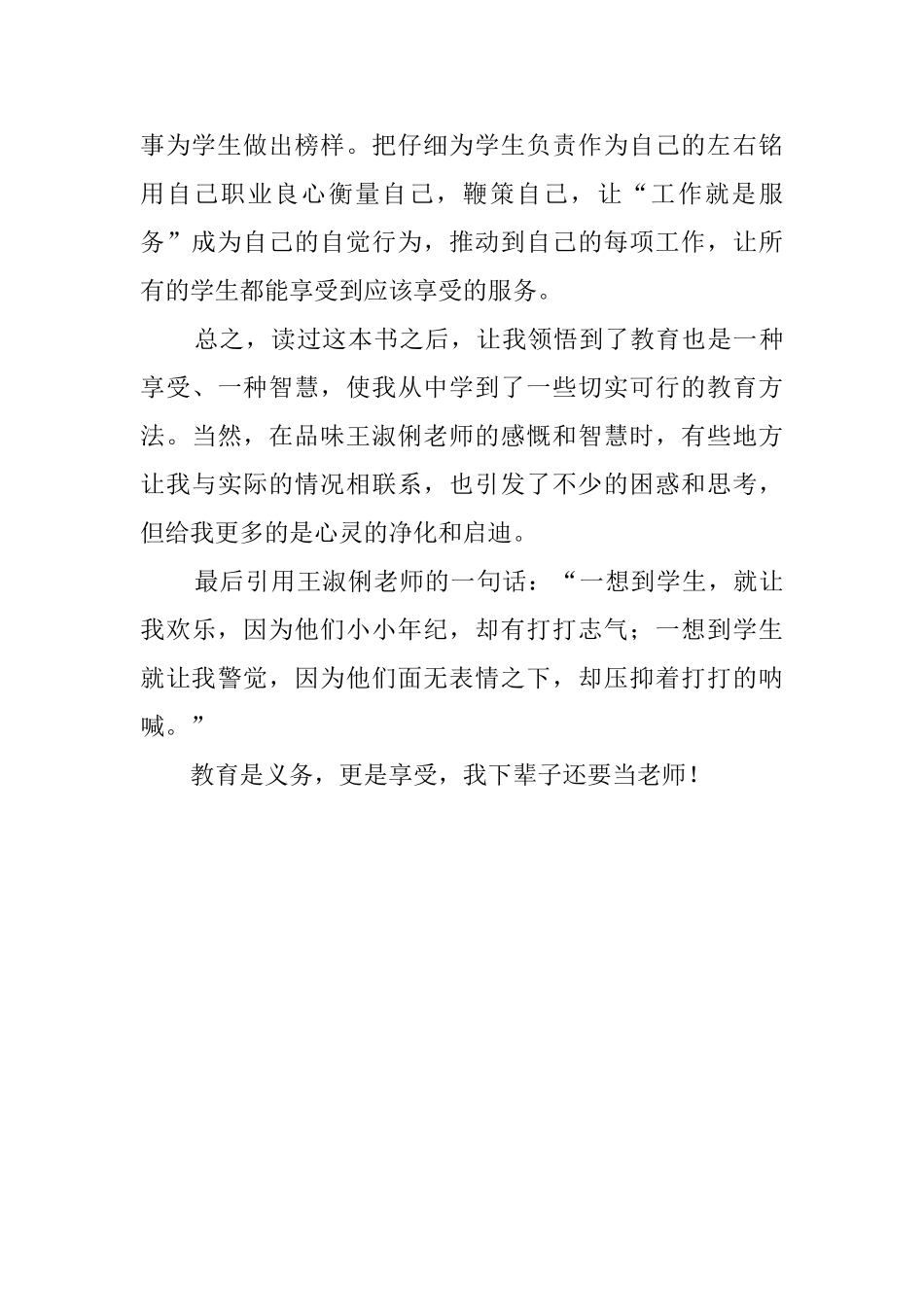 事为学生做出榜样。把仔细为学生负责作为自己的左右铭用自己职业良心衡量自己，鞭策自己，让“工作就是服务”成为自己的自觉行为，推动到自己的每项工作，让所有的学生都能享受到应该享受的服务。

总之，读过这本书之后，让我领悟到了教育也是一种享受、一种智慧，使我从中学到了一些切实可行的教育方法。当然，在品味王淑俐老师的感慨和智慧时，有些地方让我与实际的情况相联系，也引发了不少的困惑和思考，但给我更多的是心灵的净化和启迪。

最后引用王淑俐老师的一句话：“一想到学生，就让我欢乐，因为他们小小年纪，却有打打志气；一想到学生就让我警觉，因为他们面无表情之下，却压抑着打打的呐喊。”

教育是义务，更是享受，我下辈子还要当老师！